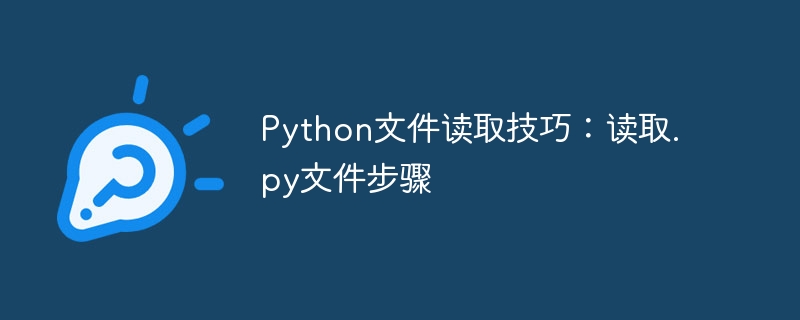 Python文件读取技巧：读取.py文件步骤